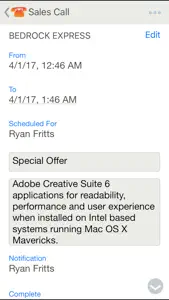 Sales Call

BEDROCK EXPRESS
Edit

From
4/1/17, 12:46 AM

To
4/1/17, 1:46 AM

Scheduled For
Ryan Fritts

Special Offer

Adobe Creative Suite 6 applications for readability, performance and user experience when installed on Intel based systems running Mac OS X Mavericks.

Notification
Ryan Fritts

Complete